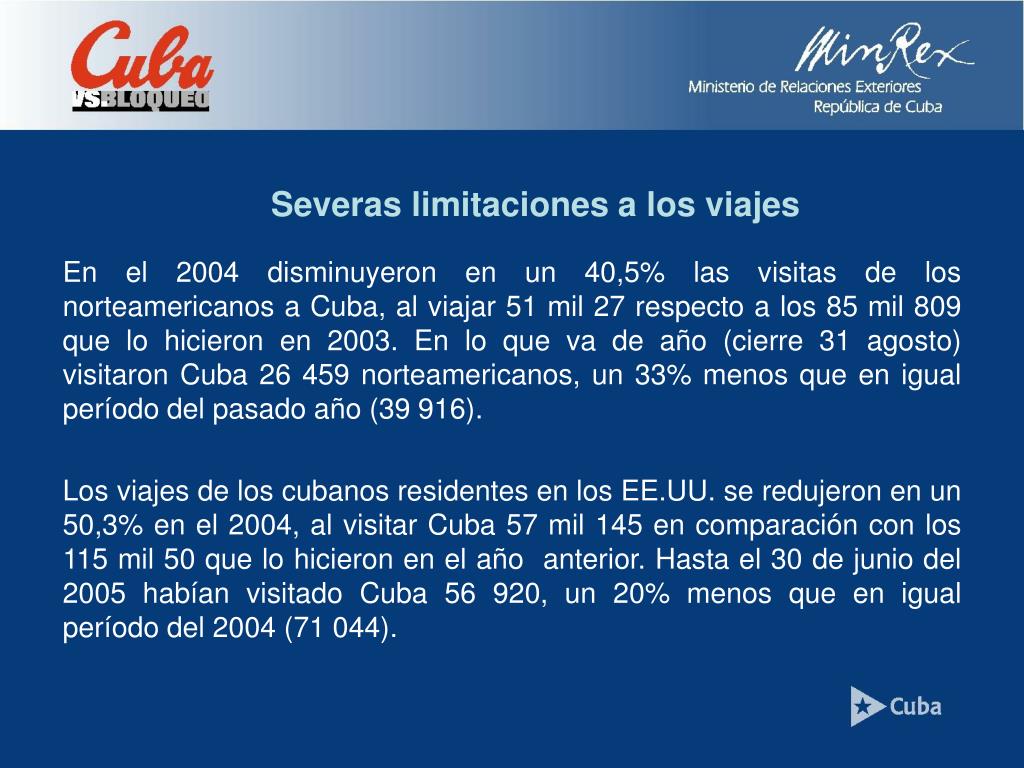 Cuba
VSBLOQUEO

MinRex
Ministerio de Relaciones Exteriores
República de Cuba

Severas limitaciones a los viajes

En el 2004 disminuyeron en un 40,5% las visitas de los norteamericanos a Cuba, al viajar 51 mil 27 respecto a los 85 mil 809 que lo hicieron en 2003. En lo que va de año (cierre 31 agosto) visitaron Cuba 26 459 norteamericanos, un 33% menos que en igual período del pasado año (39 916).

Los viajes de los cubanos residentes en los EE.UU. se redujeron en un 50,3% en el 2004, al visitar Cuba 57 mil 145 en comparación con los 115 mil 50 que lo hicieron en el año anterior. Hasta el 30 de junio del 2005 habían visitado Cuba 56 920, un 20% menos que en igual período del 2004 (71 044).

Cuba